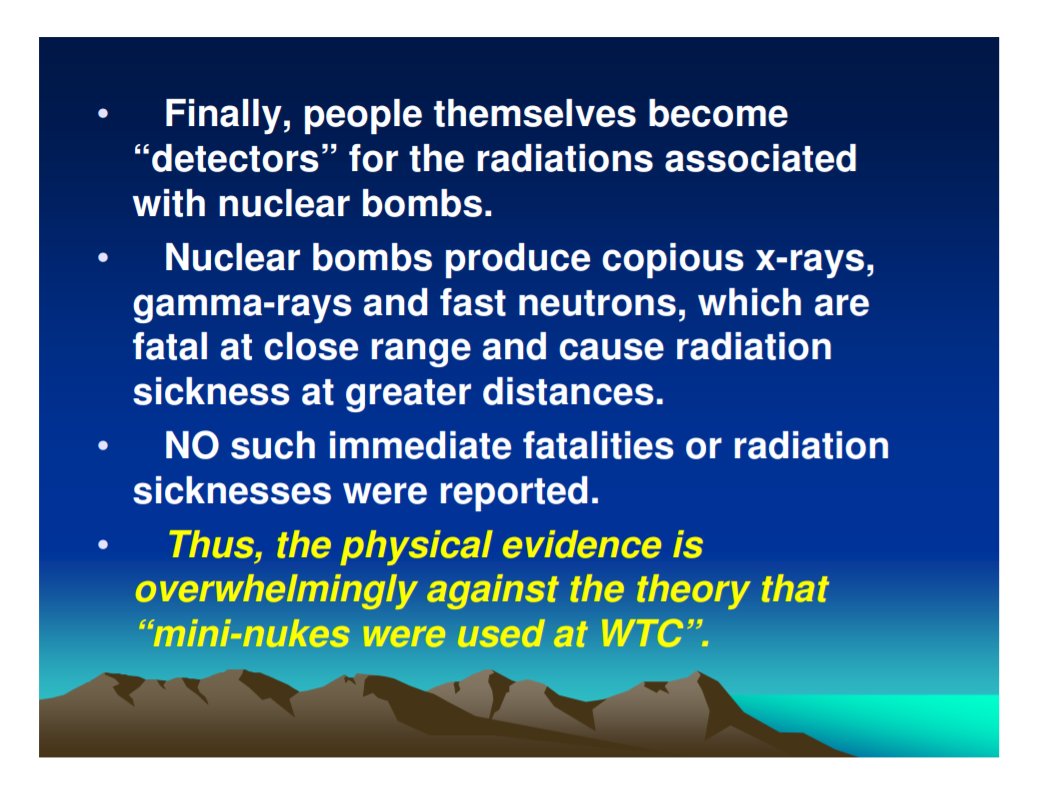 • Finally, people themselves become “detectors” for the radiations associated with nuclear bombs.

• Nuclear bombs produce copious x-rays, gamma-rays and fast neutrons, which are fatal at close range and cause radiation sickness at greater distances.

• NO such immediate fatalities or radiation sicknesses were reported.

• Thus, the physical evidence is overwhelmingly against the theory that “mini-nukes were used at WTC”.